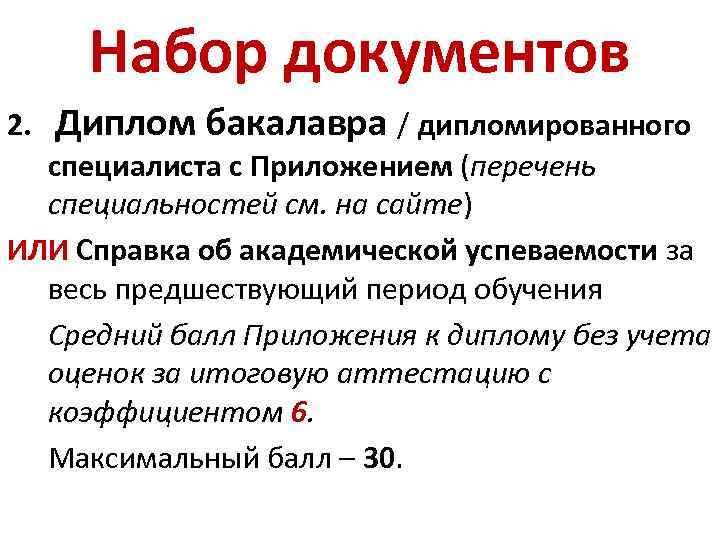 Набор документов

2. Диплом бакалавра / дипломированного специалиста с Приложением (перечень специальностей см. на сайте)

ИЛИ Справка об академической успеваемости за весь предшествующий период обучения

Средний балл Приложения к диплому без учета оценок за итоговую аттестацию с коэффициентом 6.

Максимальный балл – 30.